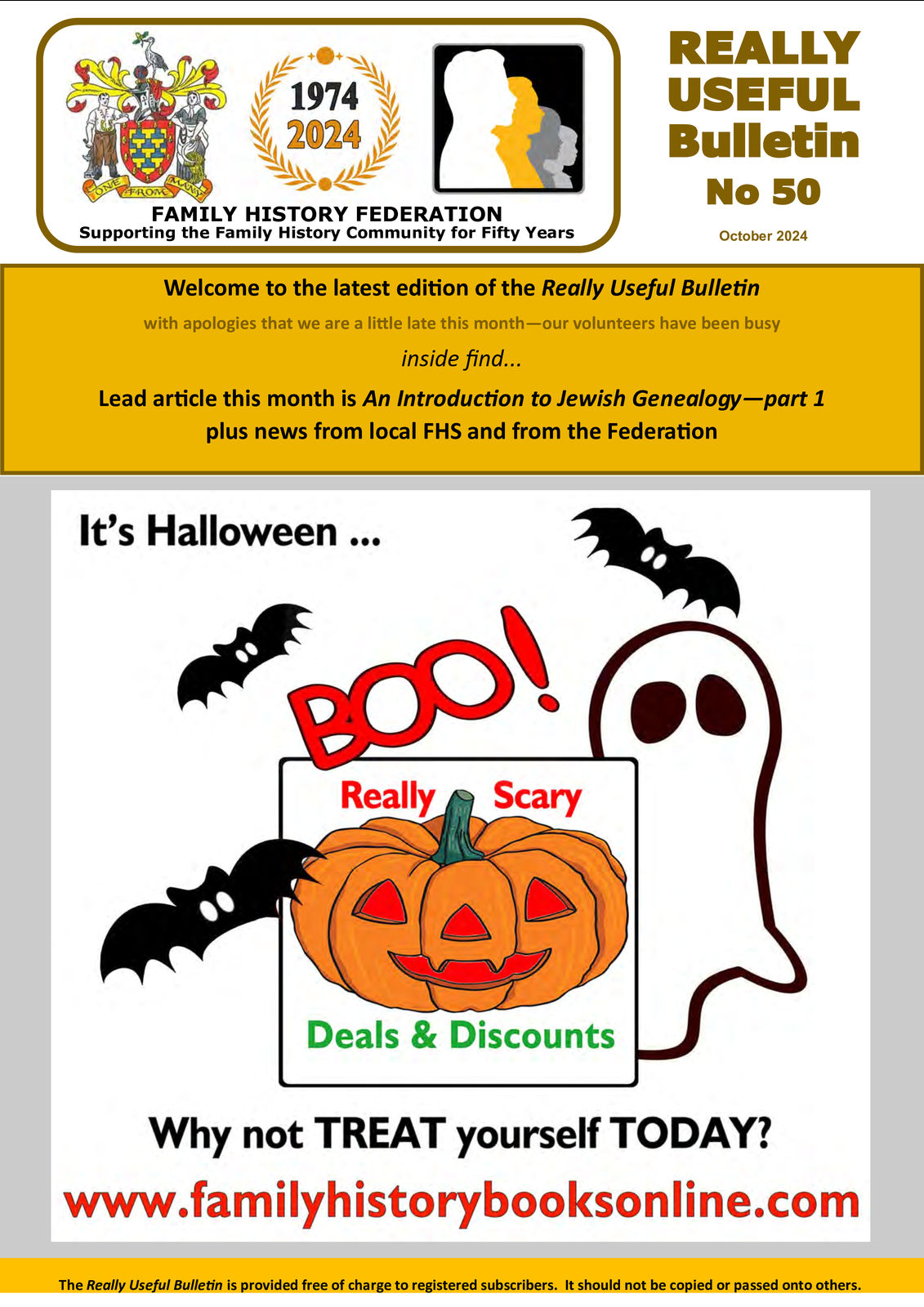 ONE FROM MANY

1974
2024

FAMILY HISTORY FEDERATION
Supporting the Family History Community for Fifty Years

REALLY
USEFUL
Bulletin
No 50

October 2024

Welcome to the latest edition of the Really Useful Bulletin

with apologies that we are a little late this month—our volunteers have been busy

inside find...

Lead article this month is An Introduction to Jewish Genealogy—part 1
plus news from local FHS and from the Federation

It's Halloween ...

BOO!

Really Scary

Deals & Discounts

Why not TREAT yourself TODAY?

www.familyhistorybooksonline.com

The Really Useful Bulletin is provided free of charge to registered subscribers. It should not be copied or passed onto others.